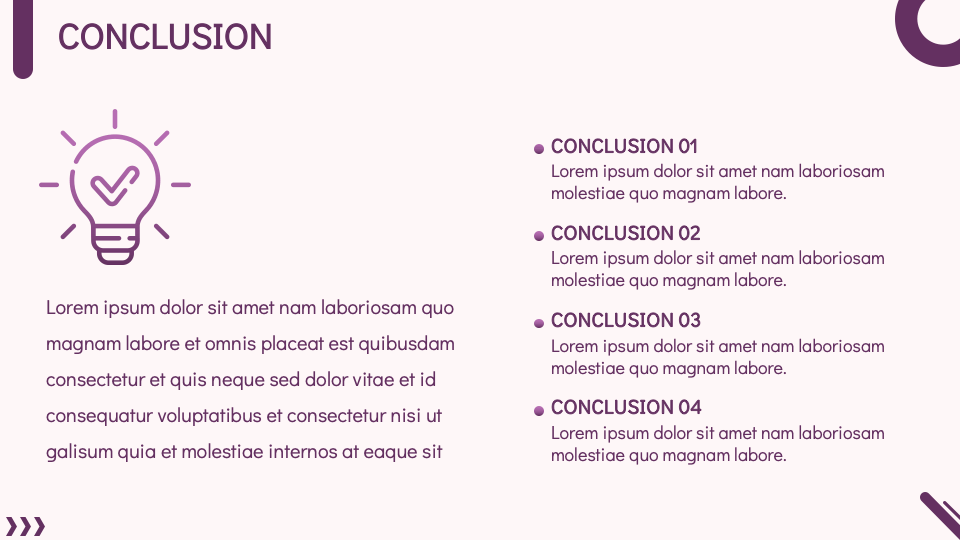 CONCLUSION

Lorem ipsum dolor sit amet nam laboriosam quo magnam labore et omnis placeat est quibusdam consectetur et quis neque sed dolor vitae et id consequatur voluptatibus et consectetur nisi ut galisum quia et molestiae internos at eaque sit

CONCLUSION 01
Lorem ipsum dolor sit amet nam laboriosam molestiae quo magnam labore.

CONCLUSION 02
Lorem ipsum dolor sit amet nam laboriosam molestiae quo magnam labore.

CONCLUSION 03
Lorem ipsum dolor sit amet nam laboriosam molestiae quo magnam labore.

CONCLUSION 04
Lorem ipsum dolor sit amet nam laboriosam molestiae quo magnam labore.